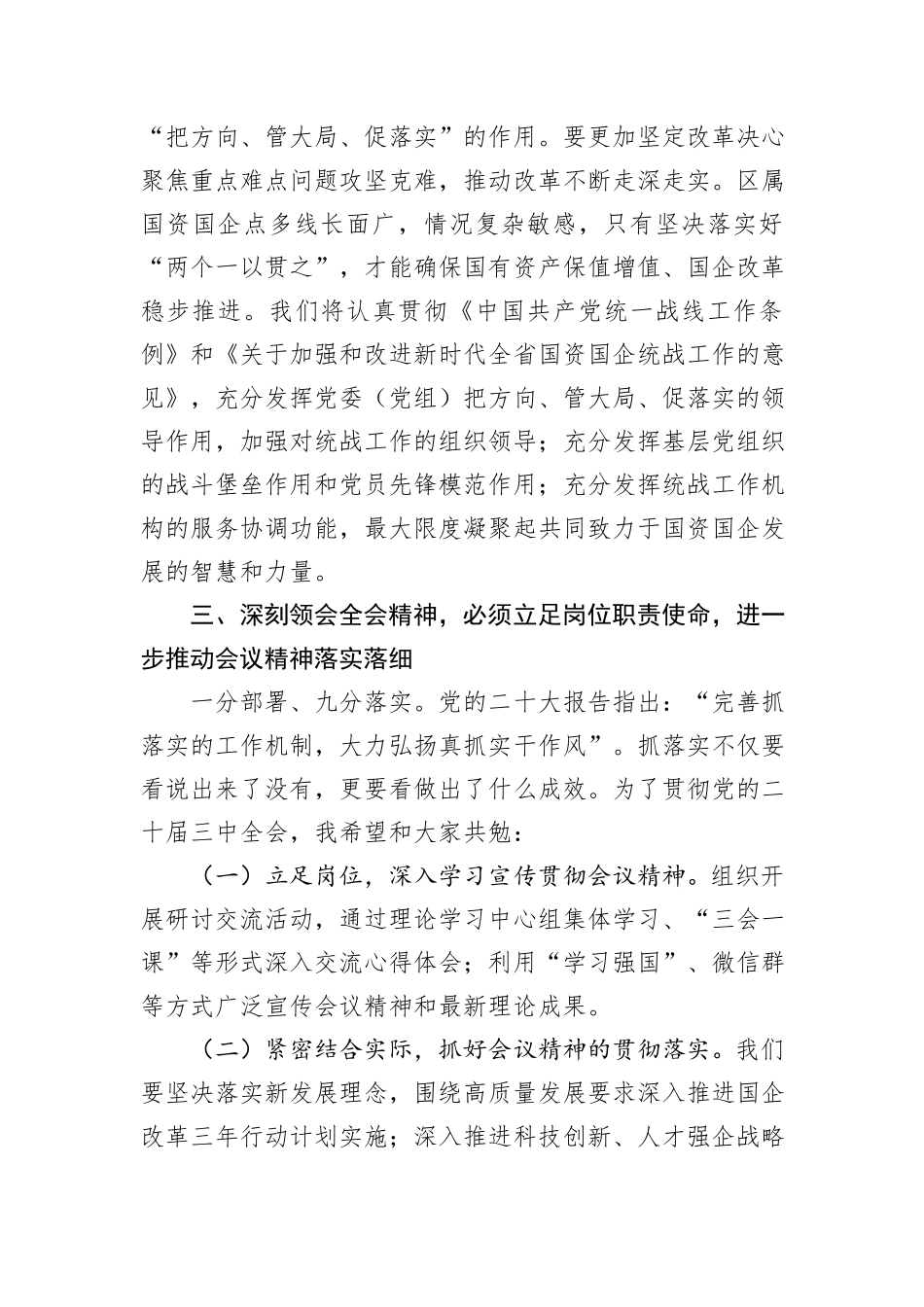 “把方向、管大局、促落实”的作用。要更加坚定改革决心聚焦重点难点问题攻坚克难，推动改革不断走深走实。区属国资国企点多线长面广，情况复杂敏感，只有坚决落实好“两个一以贯之”，才能确保国有资产保值增值、国企改革稳步推进。我们将认真贯彻《中国共产党统一战线工作条例》和《关于加强和改进新时代全省国资国企统战工作的意见》，充分发挥党委（党组）把方向、管大局、促落实的领导作用，加强对统战工作的组织领导；充分发挥基层党组织的战斗堡垒作用和党员先锋模范作用；充分发挥统战工作机构的服务协调功能，最大限度凝聚起共同致力于国资国企发展的智慧和力量。

三、深刻领会全会精神，必须立足岗位职责使命，进一步推动会议精神落实落细

一分部署、九分落实。党的二十大报告指出：“完善抓落实的工作机制，大力弘扬真抓实干作风”。抓落实不仅要看说出来了没有，更要看做出了什么成效。为了贯彻党的二十届三中全会，我希望和大家共勉：

（一）立足岗位，深入学习宣传贯彻会议精神。组织开展研讨交流活动，通过理论学习中心组集体学习、“三会一课”等形式深入交流心得体会；利用“学习强国”、微信群等方式广泛宣传会议精神和最新理论成果。

（二）紧密结合实际，抓好会议精神的贯彻落实。我们要坚决落实新发展理念，围绕高质量发展要求深入推进国企改革三年行动计划实施；深入推进科技创新、人才强企战略